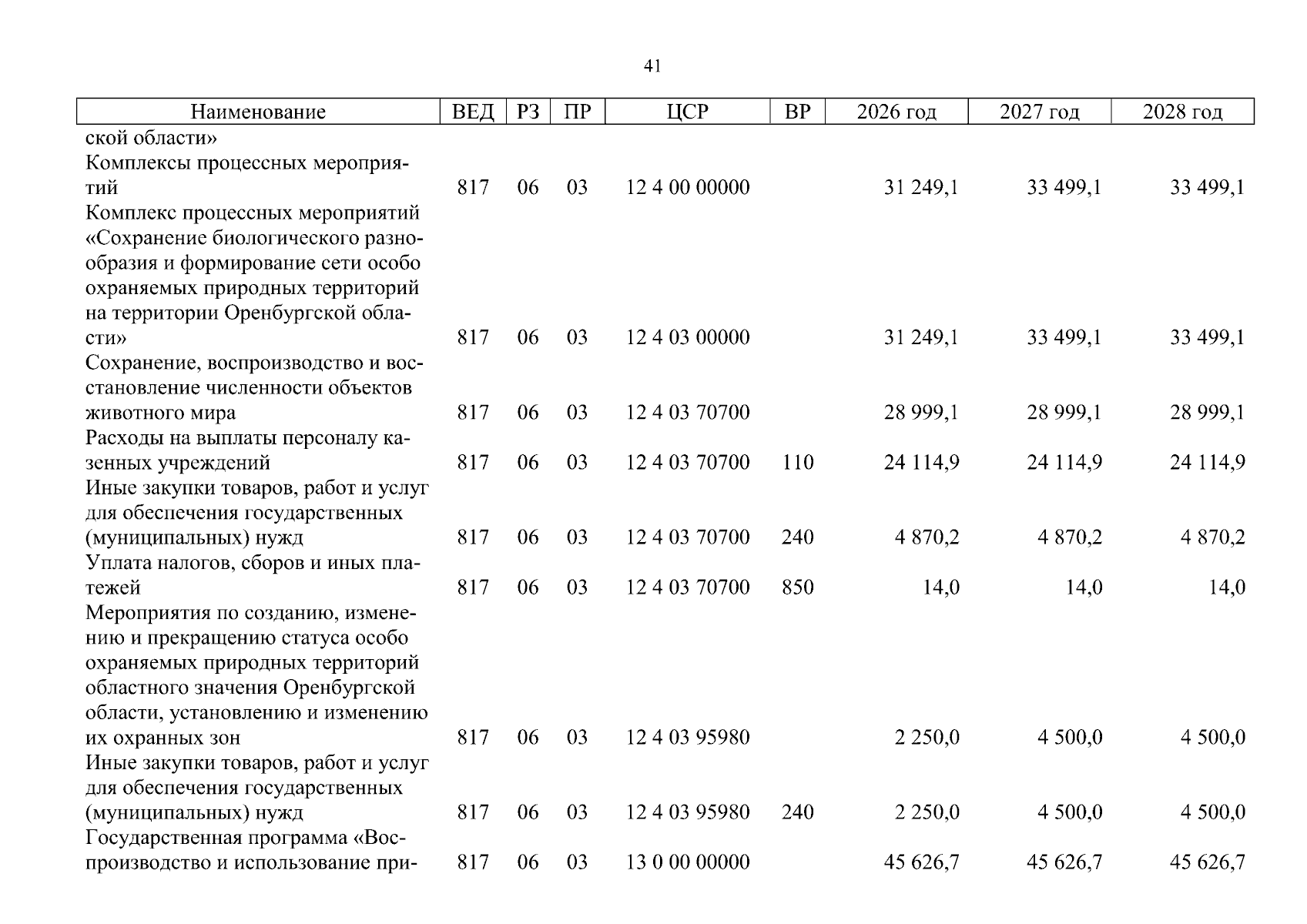 41

| Наименование | ВЕД | РЗ | ПР | ЦСР | ВР | 2026 год | 2027 год | 2028 год |
|---|---|---|---|---|---|---|---|---|
| ской области» | | | | | | | | |
| Комплексы процессных мероприятий | 817 | 06 | 03 | 12 4 00 00000 | | 31 249,1 | 33 499,1 | 33 499,1 |
| Комплекс процессных мероприятий «Сохранение биологического разнообразия и формирование сети особо охраняемых природных территорий на территории Оренбургской области» | 817 | 06 | 03 | 12 4 03 00000 | | 31 249,1 | 33 499,1 | 33 499,1 |
| Сохранение, воспроизводство и восстановление численности объектов животного мира | 817 | 06 | 03 | 12 4 03 70700 | | 28 999,1 | 28 999,1 | 28 999,1 |
| Расходы на выплаты персоналу казенных учреждений | 817 | 06 | 03 | 12 4 03 70700 | 110 | 24 114,9 | 24 114,9 | 24 114,9 |
| Иные закупки товаров, работ и услуг для обеспечения государственных (муниципальных) нужд | 817 | 06 | 03 | 12 4 03 70700 | 240 | 4 870,2 | 4 870,2 | 4 870,2 |
| Уплата налогов, сборов и иных платежей | 817 | 06 | 03 | 12 4 03 70700 | 850 | 14,0 | 14,0 | 14,0 |
| Мероприятия по созданию, изменению и прекращению статуса особо охраняемых природных территорий областного значения Оренбургской области, установлению и изменению их охранных зон | 817 | 06 | 03 | 12 4 03 95980 | | 2 250,0 | 4 500,0 | 4 500,0 |
| Иные закупки товаров, работ и услуг для обеспечения государственных (муниципальных) нужд | 817 | 06 | 03 | 12 4 03 95980 | 240 | 2 250,0 | 4 500,0 | 4 500,0 |
| Государственная программа «Воспроизводство и использование при- | 817 | 06 | 03 | 13 0 00 00000 | | 45 626,7 | 45 626,7 | 45 626,7 |